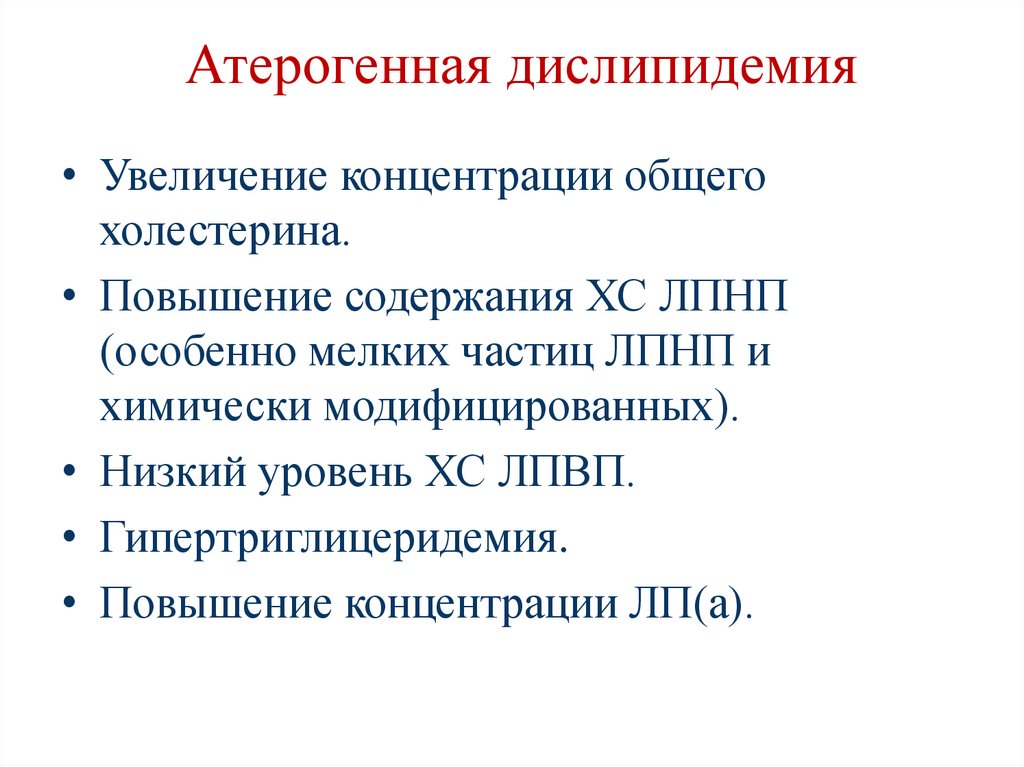 Атерогенная дислипидемия

• Увеличение концентрации общего холестерина.

• Повышение содержания ХС ЛПНП (особенно мелких частиц ЛПНП и химически модифицированных).

• Низкий уровень ХС ЛПВП.

• Гипертриглицеридемия.

• Повышение концентрации ЛП(а).